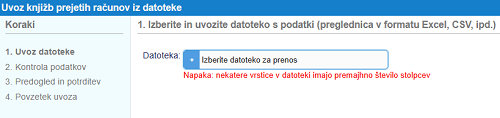 Uvoz knjižb prejetih računov iz datoteke

Koraki

1. Uvoz datoteke
2. Kontrola podatkov
3. Predogled in potrditev
4. Povzetek uvoza

1. Izberite in uvozite datoteko s podatki (preglednica v formatu Excel, CSV, ipd.)

Datoteka: + Izberite datoteko za prenos

Napaka: nekatere vrstice v datoteki imajo premajhno število stolpcev